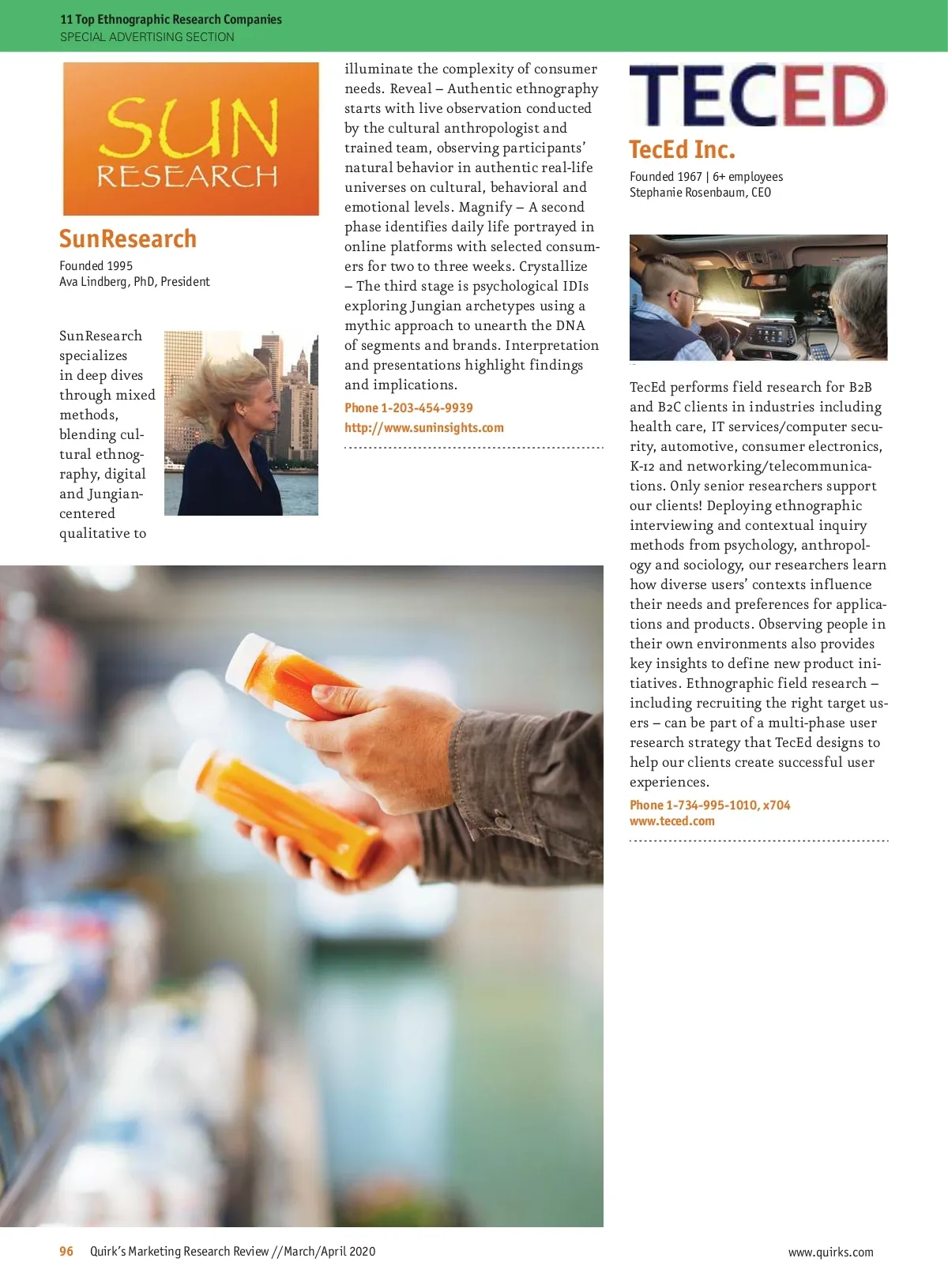 11 Top Ethnographic Research Companies
SPECIAL ADVERTISING SECTION

SUN
RESEARCH

SunResearch

Founded 1995
Ava Lindberg, PhD, President

SunResearch specializes in deep dives through mixed methods, blending cultural ethnography, digital and Jungian-centered qualitative to illuminate the complexity of consumer needs. Reveal – Authentic ethnography starts with live observation conducted by the cultural anthropologist and trained team, observing participants' natural behavior in authentic real-life universes on cultural, behavioral and emotional levels. Magnify – A second phase identifies daily life portrayed in online platforms with selected consumers for two to three weeks. Crystallize – The third stage is psychological IDIs exploring Jungian archetypes using a mythic approach to unearth the DNA of segments and brands. Interpretation and presentations highlight findings and implications.

Phone 1-203-454-9939
http://www.suninsights.com

TECED

TecEd Inc.

Founded 1967 | 6+ employees
Stephanie Rosenbaum, CEO

TecEd performs field research for B2B and B2C clients in industries including health care, IT services/computer security, automotive, consumer electronics, K-12 and networking/telecommunications. Only senior researchers support our clients! Deploying ethnographic interviewing and contextual inquiry methods from psychology, anthropology and sociology, our researchers learn how diverse users' contexts influence their needs and preferences for applications and products. Observing people in their own environments also provides key insights to define new product initiatives. Ethnographic field research – including recruiting the right target users – can be part of a multi-phase user research strategy that TecEd designs to help our clients create successful user experiences.

Phone 1-734-995-1010, x704
www.teced.com

96 Quirk's Marketing Research Review //March/April 2020

www.quirks.com